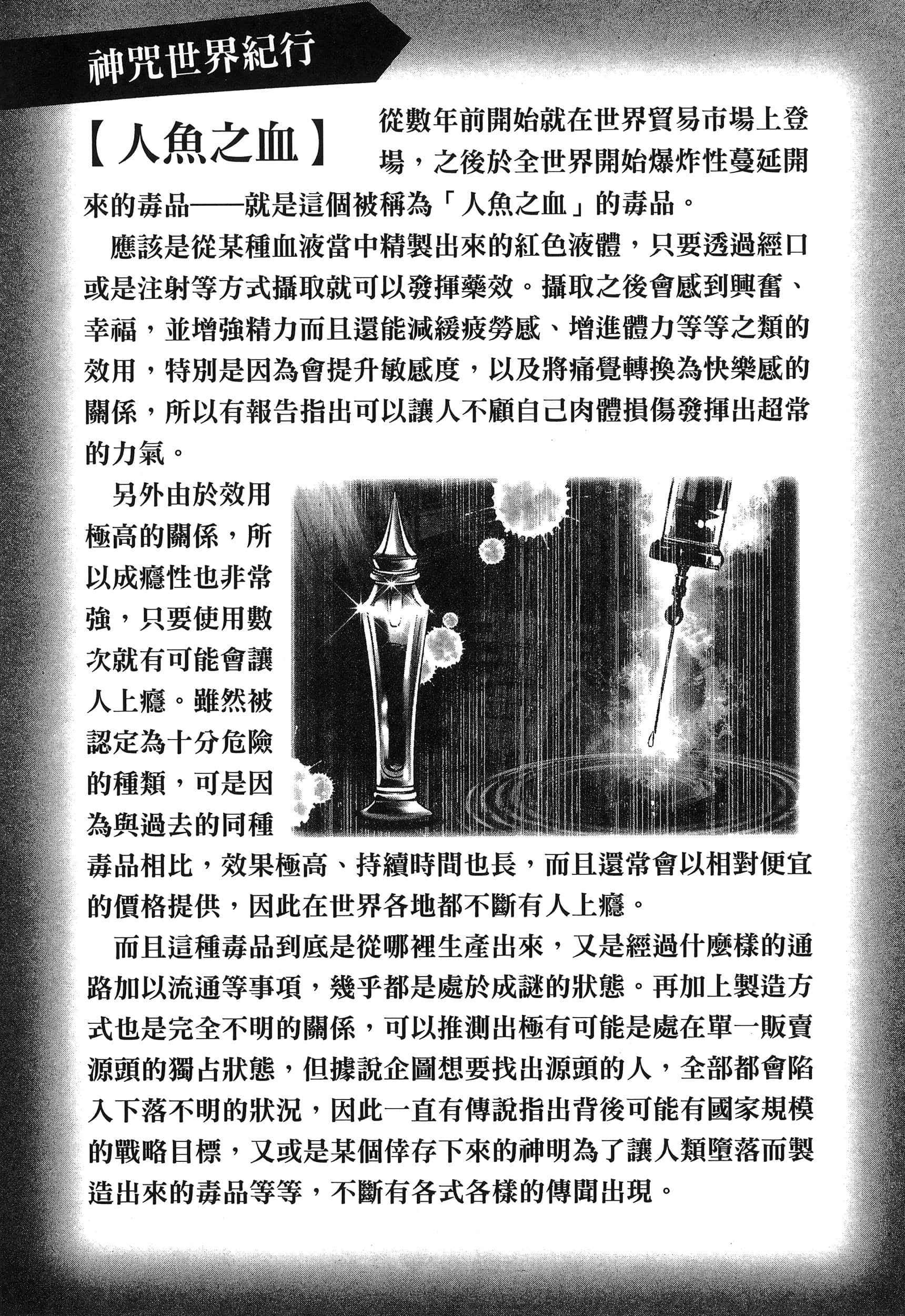 神咒世界紀行

【人魚之血】

從數年前開始就在世界貿易市場上登場，之後於全世界開始爆炸性蔓延開來的毒品——就是這個被稱為「人魚之血」的毒品。

應該是從某種血液當中精製出來的紅色液體，只要透過經口或是注射等方式攝取就可以發揮藥效。攝取之後會感到興奮、幸福，並增強精力而且還能減緩疲勞感、增進體力等等之類的效用，特別是因為會提升敏感度，以及將痛覺轉換為快樂感的關係，所以有報告指出可以讓人不顧自己肉體損傷發揮出超常的力氣。

另外由於效用極高的關係，所以成癮性也非常強，只要使用數次就有可能會讓人上癮。雖然被認定為十分危險的種類，可是因為與過去的同種毒品相比，效果極高、持續時間也長，而且還常會以相對便宜的價格提供，因此在世界各地都不斷有人上癮。

而且這種毒品到底是從哪裡生產出來，又是經過什麼樣的通路加以流通等事項，幾乎都是處於成謎的狀態。再加上製造方式也是完全不明的關係，可以推測出極有可能是處在單一販賣源頭的獨占狀態，但據說企圖想要找出源頭的人，全部都會陷入下落不明的狀況，因此一直有傳說指出背後可能有國家規模的戰略目標，又或是某個倖存下來的神明為了讓人類墮落而製造出來的毒品等等，不斷有各式各樣的傳聞出現。